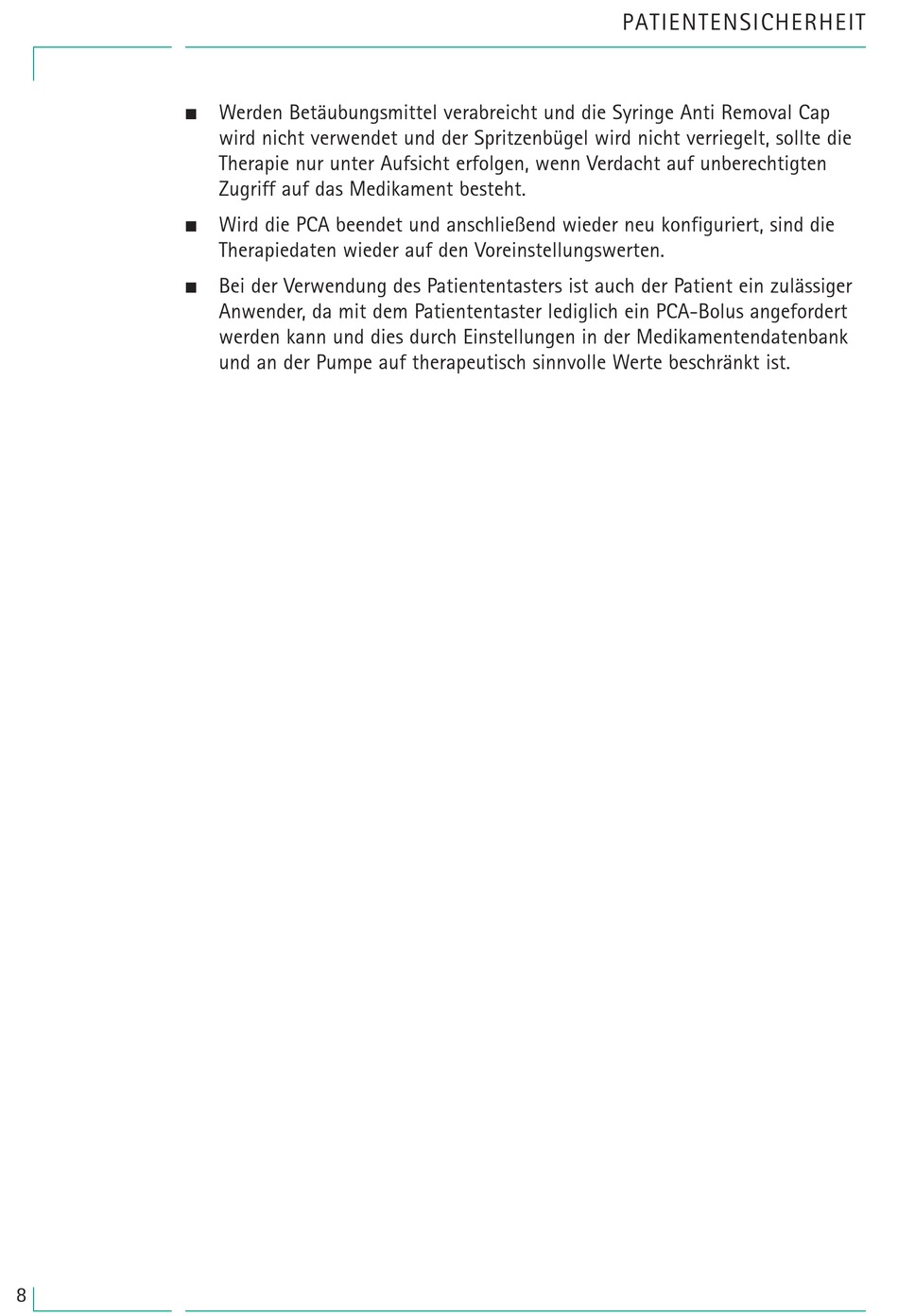 PATIENTENSICHERHEIT

■ Werden Betäubungsmittel verabreicht und die Syringe Anti Removal Cap wird nicht verwendet und der Spritzenbügel wird nicht verriegelt, sollte die Therapie nur unter Aufsicht erfolgen, wenn Verdacht auf unberechtigten Zugriff auf das Medikament besteht.

■ Wird die PCA beendet und anschließend wieder neu konfiguriert, sind die Therapiedaten wieder auf den Voreinstellungswerten.

■ Bei der Verwendung des Patiententasters ist auch der Patient ein zulässiger Anwender, da mit dem Patiententaster lediglich ein PCA-Bolus angefordert werden kann und dies durch Einstellungen in der Medikamentendatenbank und an der Pumpe auf therapeutisch sinnvolle Werte beschränkt ist.

8